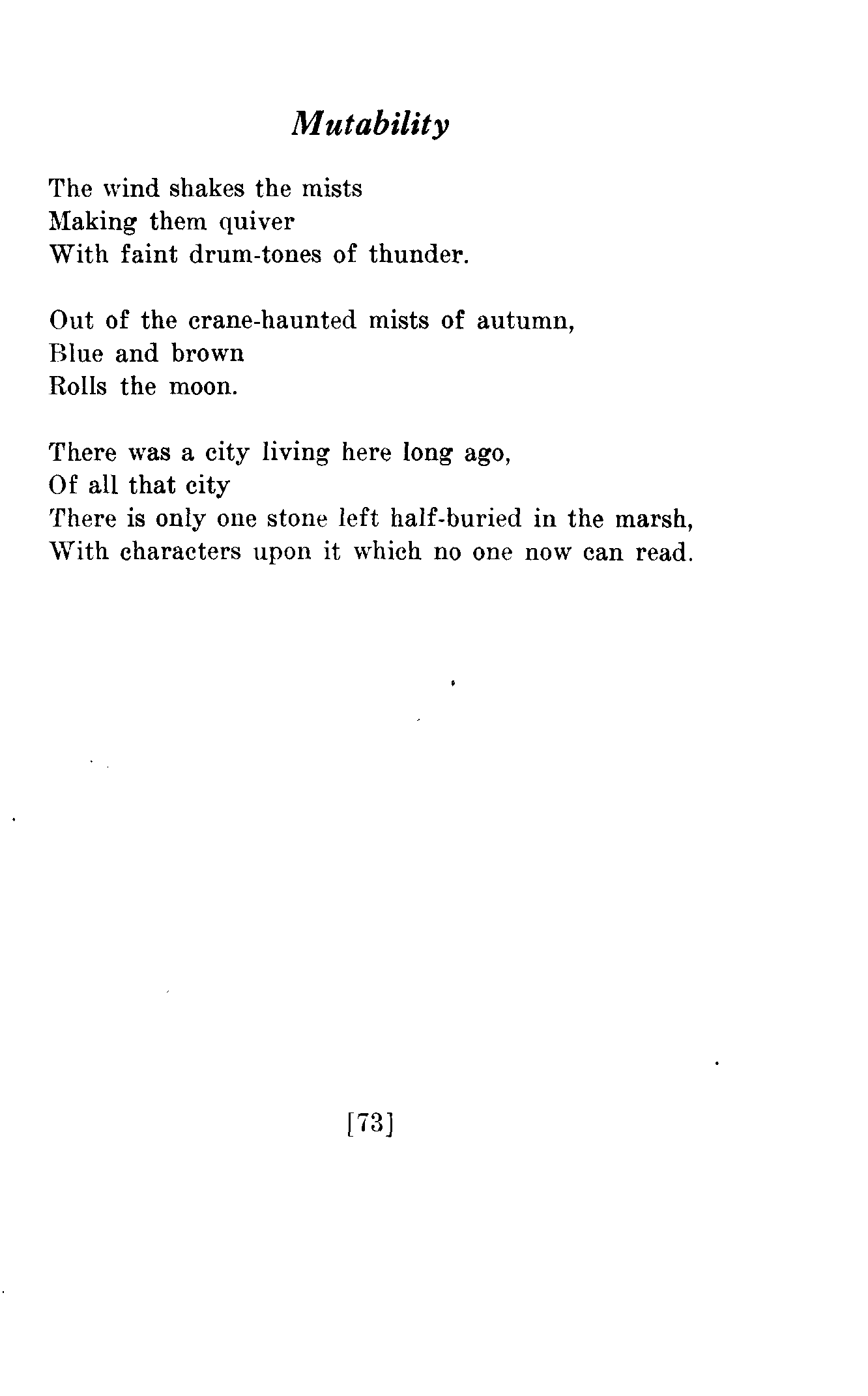 Mutability

The wind shakes the mists
Making them quiver
With faint drum-tones of thunder.

Out of the crane-haunted mists of autumn,
Blue and brown
Rolls the moon.

There was a city living here long ago,
Of all that city
There is only one stone left half-buried in the marsh,
With characters upon it which no one now can read.

[73]